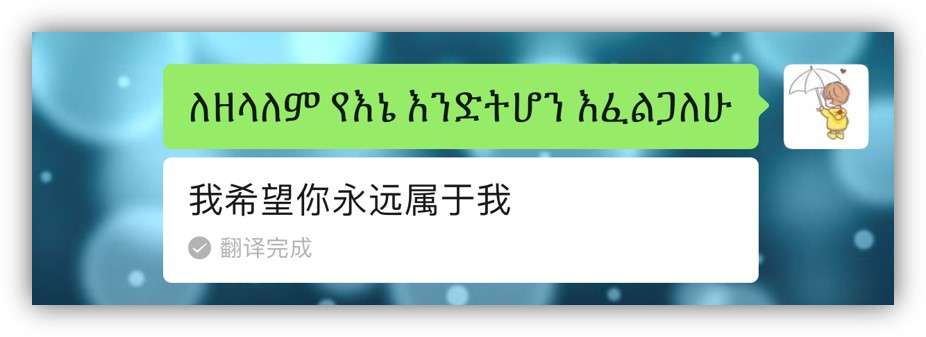 ለዘላለም የእኔ እንድትሆን እፈልጋለሁ

我希望你永远属于我

翻译完成